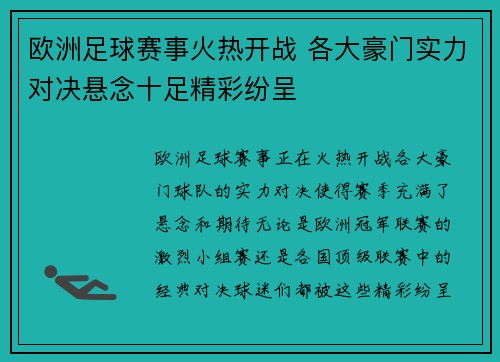 欧洲足球赛事火热开战 各大豪门实力对决悬念十足精彩纷呈

欧洲足球赛事正在火热开战各大豪门球队的实力对决使得赛季充满了悬念和期待无论是欧洲冠军联赛的激烈小组赛还是各国顶级联赛中的经典对决球迷们都被这些精彩纷呈